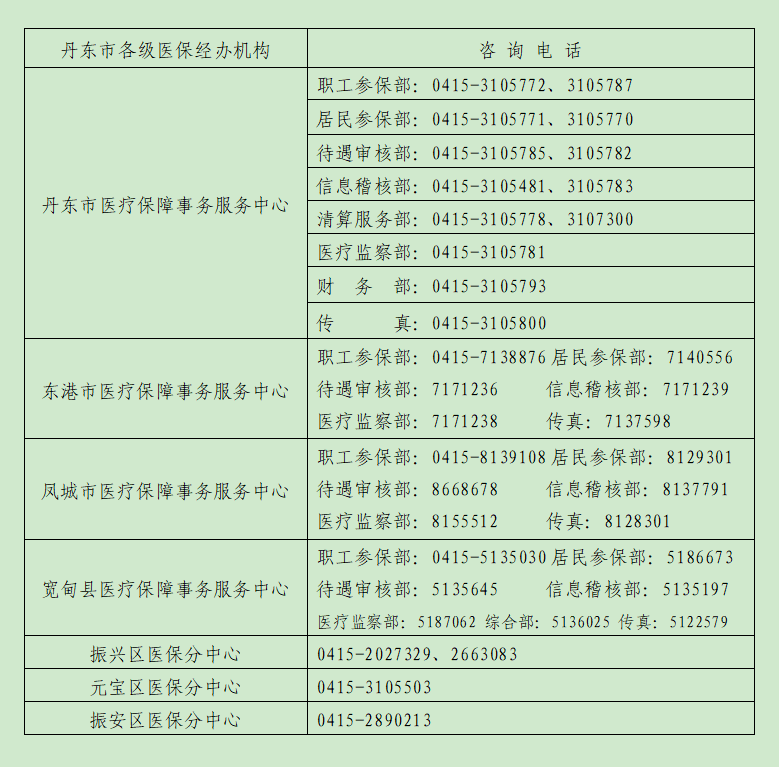 | 丹东市各级医保经办机构 | 咨 询 电 话 |
|---|---|
| 丹东市医疗保障事务服务中心 | 职工参保部：0415-3105772、3105787 |
| | 居民参保部：0415-3105771、3105770 |
| | 待遇审核部：0415-3105785、3105782 |
| | 信息稽核部：0415-3105481、3105783 |
| | 清算服务部：0415-3105778、3107300 |
| | 医疗监察部：0415-3105781 |
| | 财 务 部：0415-3105793 |
| | 传 真：0415-3105800 |
| 东港市医疗保障事务服务中心 | 职工参保部：0415-7138876 居民参保部：7140556 待遇审核部：7171236 信息稽核部：7171239 医疗监察部：7171238 传真：7137598 |
| 凤城市医疗保障事务服务中心 | 职工参保部：0415-8139108 居民参保部：8129301 待遇审核部：8668678 信息稽核部：8137791 医疗监察部：8155512 传真：8128301 |
| 宽甸县医疗保障事务服务中心 | 职工参保部：0415-5135030 居民参保部：5186673 待遇审核部：5135645 信息稽核部：5135197 医疗监察部：5187062 综合部：5136025 传真：5122579 |
| 振兴区医保分中心 | 0415-2027329、2663083 |
| 元宝区医保分中心 | 0415-3105503 |
| 振安区医保分中心 | 0415-2890213 |